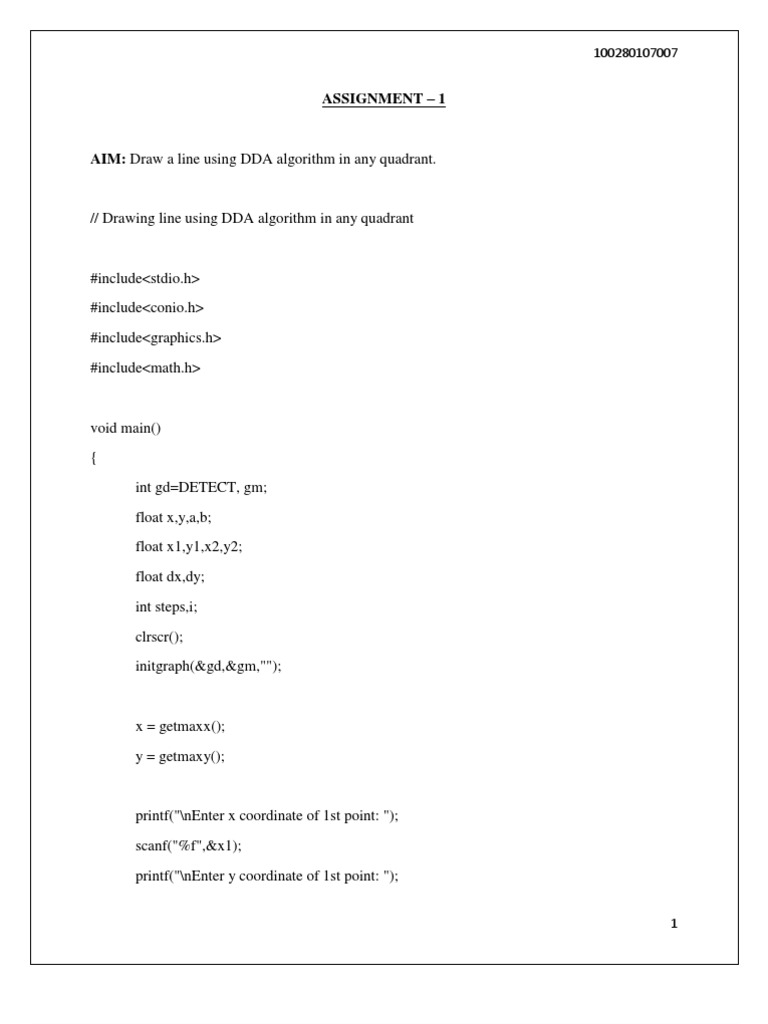 100280107007

ASSIGNMENT – 1

AIM: Draw a line using DDA algorithm in any quadrant.

// Drawing line using DDA algorithm in any quadrant

#include<stdio.h>

#include<conio.h>

#include<graphics.h>

#include<math.h>

void main()

{

int gd=DETECT, gm;

float x,y,a,b;

float x1,y1,x2,y2;

float dx,dy;

int steps,i;

clrscr();

initgraph(&gd,&gm,"");

x = getmaxx();

y = getmaxy();

printf("\nEnter x coordinate of 1st point: ");

scanf("%f",&x1);

printf("\nEnter y coordinate of 1st point: ");

1